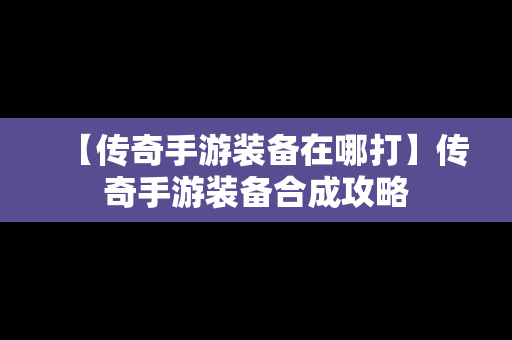 【传奇手游装备在哪打】传奇手游装备合成攻略